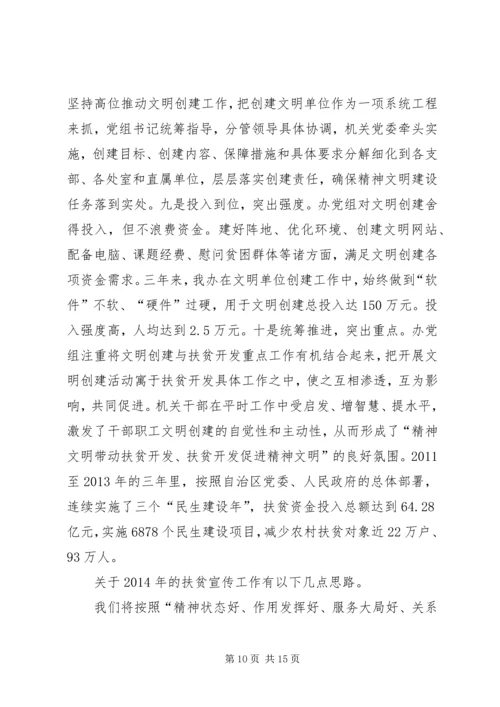 坚持高位推动文明创建工作，把创建文明单位作为一项系统工程来抓，党组书记统筹指导，分管领导具体协调，机关党委牵头实施，创建目标、创建内容、保障措施和具体要求分解细化到各支部、各处室和直属单位，层层落实创建责任，确保精神文明建设任务落到实处。九是投入到位，突出强度。办党组对文明创建舍得投入，但不浪费资金。建好阵地、优化环境、创建文明网站、配备电脑、课题经费、慰问贫困群体等诸方面，满足文明创建各项资金需求。三年来，我办在文明单位创建工作中，始终做到“软件”不软、“硬件”过硬，用于文明创建总投入达150万元。投入强度高，人均达到2.5万元。十是统筹推进，突出重点。办党组注重将文明创建与扶贫开发重点工作有机结合起来，把开展文明创建活动寓于扶贫开发具体工作之中，使之互相渗透，互为影响，共同促进。机关干部在平时工作中受启发、增智慧、提水平，激发了干部职工文明创建的自觉性和主动性，从而形成了“精神文明带动扶贫开发、扶贫开发促进精神文明”的良好氛围。2011至2013年的三年里，按照自治区党委、人民政府的总体部署，连续实施了三个“民生建设年”，扶贫资金投入总额达到64.28亿元，实施6878个民生建设项目，减少农村扶贫对象近22万户、93万人。

关于2014年的扶贫宣传工作有以下几点思路。

我们将按照“精神状态好、作用发挥好、服务大局好、关系

第10页 共15页